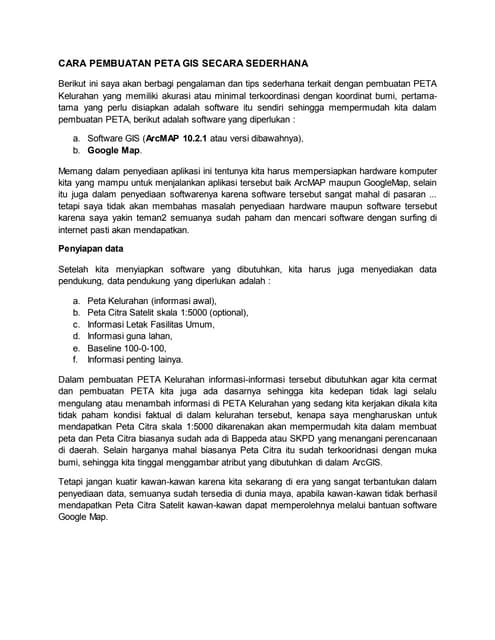 CARA PEMBUATAN PETA GIS SECARA SEDERHANA

Berikut ini saya akan berbagi pengalaman dan tips sederhana terkait dengan pembuatan PETA Kelurahan yang memiliki akurasi atau minimal terkoordinasi dengan koordinat bumi, pertama-tama yang perlu disiapkan adalah software itu sendiri sehingga mempermudah kita dalam pembuatan PETA, berikut adalah software yang diperlukan :

a. Software GIS (ArcMAP 10.2.1 atau versi dibawahnya),
b. Google Map.

Memang dalam penyediaan aplikasi ini tentunya kita harus mempersiapkan hardware komputer kita yang mampu untuk menjalankan aplikasi tersebut baik ArcMAP maupun GoogleMap, selain itu juga dalam penyediaan softwarenya karena software tersebut sangat mahal di pasaran ... tetapi saya tidak akan membahas masalah penyediaan hardware maupun software tersebut karena saya yakin teman2 semuanya sudah paham dan mencari software dengan surfing di internet pasti akan mendapatkan.

Penyiapan data

Setelah kita menyiapkan software yang dibutuhkan, kita harus juga menyediakan data pendukung, data pendukung yang diperlukan adalah :

a. Peta Kelurahan (informasi awal),
b. Peta Citra Satelit skala 1:5000 (optional),
c. Informasi Letak Fasilitas Umum,
d. Informasi guna lahan,
e. Baseline 100-0-100,
f. Informasi penting lainya.

Dalam pembuatan PETA Kelurahan informasi-informasi tersebut dibutuhkan agar kita cermat dan pembuatan PETA kita juga ada dasarnya sehingga kita kedepan tidak lagi selalu mengulang atau menambah informasi di PETA Kelurahan yang sedang kita kerjakan dikala kita tidak paham kondisi faktual di dalam kelurahan tersebut, kenapa saya mengharuskan untuk mendapatkan Peta Citra skala 1:5000 dikarenakan akan mempermudah kita dalam membuat peta dan Peta Citra biasanya sudah ada di Bappeda atau SKPD yang menangani perencanaan di daerah. Selain harganya mahal biasanya Peta Citra itu sudah terkooridnasi dengan muka bumi, sehingga kita tinggal menggambar atribut yang dibutuhkan di dalam ArcGIS.

Tetapi jangan kuatir kawan-kawan karena kita sekarang di era yang sangat terbantukan dalam penyediaan data, semuanya sudah tersedia di dunia maya, apabila kawan-kawan tidak berhasil mendapatkan Peta Citra Satelit kawan-kawan dapat memperolehnya melalui bantuan software Google Map.